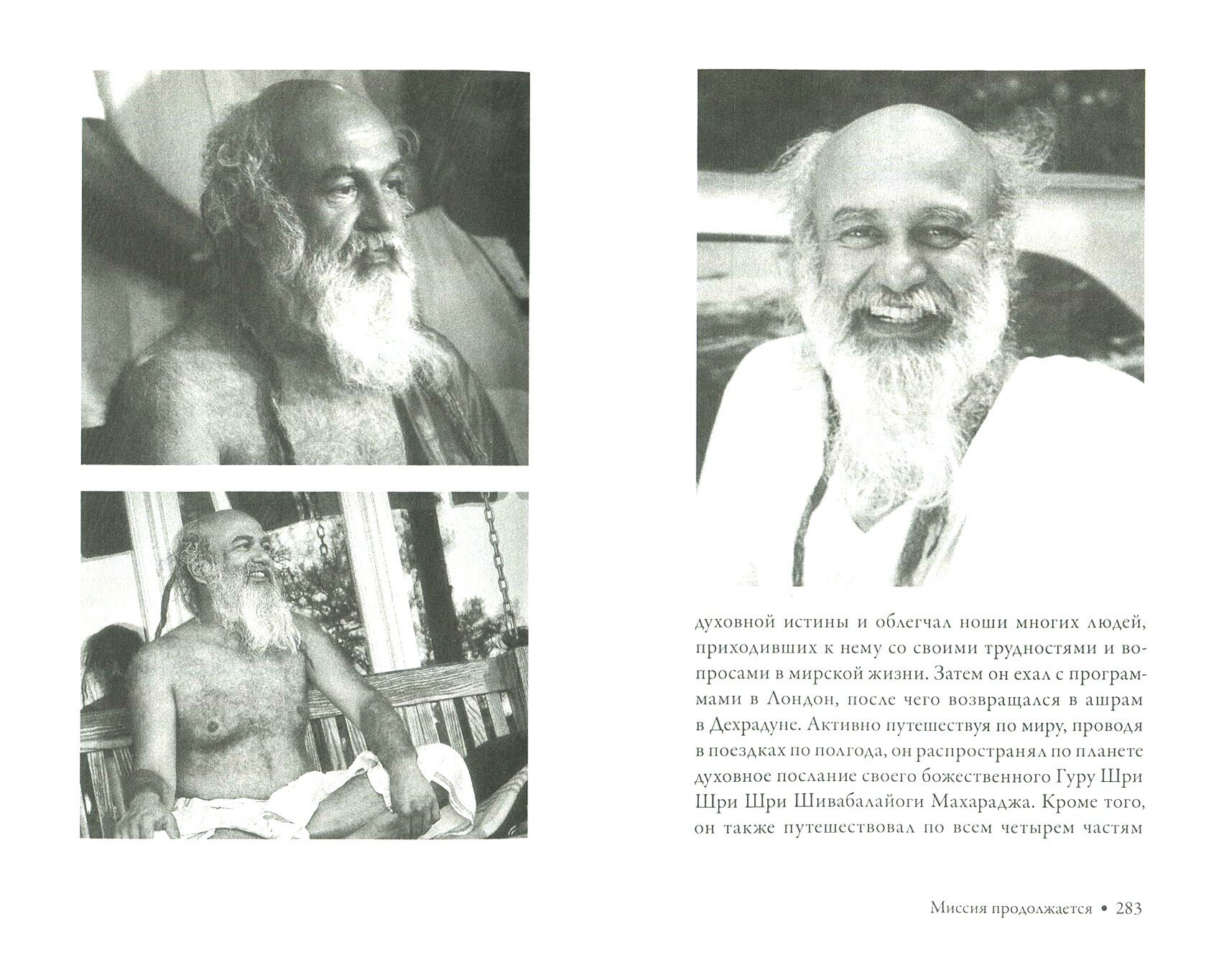 духовной истины и облегчал ноши многих людей, приходивших к нему со своими трудностями и вопросами в мирской жизни. Затем он ехал с программами в Лондон, после чего возвращался в ашрам в Дехрадуне. Активно путешествуя по миру, проводя в поездках по полгода, он распространял по планете духовное послание своего божественного Гуру Шри Шри Шри Шивабалайоги Махараджа. Кроме того, он также путешествовал по всем четырем частям

Миссия продолжается • 283